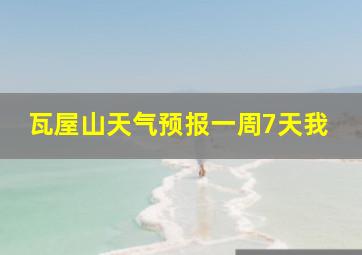 瓦屋山天气预报一周7天我